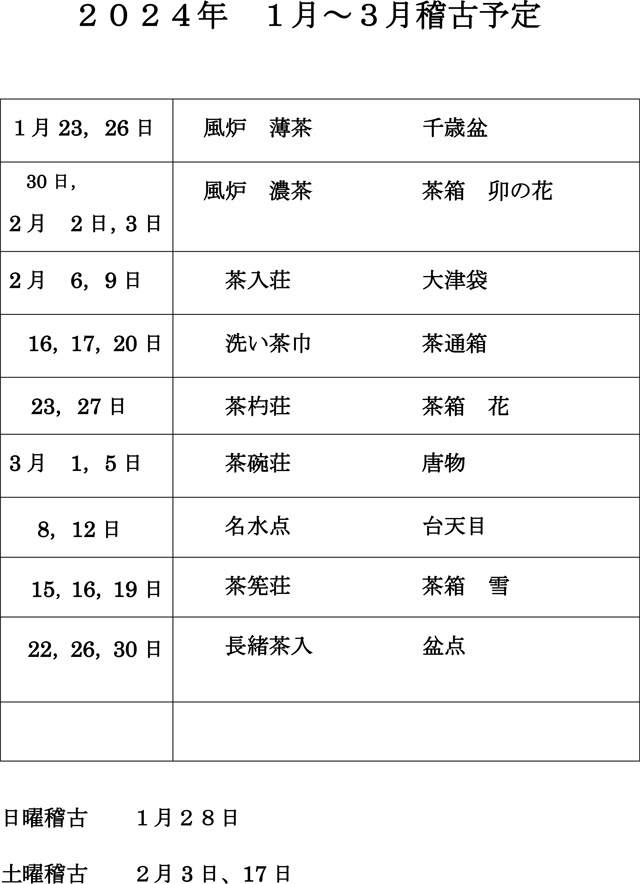 ２０２４年　１月～３月稽古予定

| | |
|---|---|
| 1月 23, 26日 | 風炉　薄茶　　千歳盆 |
| 30日, 2月　2日, 3日 | 風炉　濃茶　　茶箱　卯の花 |
| 2月　6, 9日 | 茶入荘　　大津袋 |
| 16, 17, 20日 | 洗い茶巾　　茶通箱 |
| 23, 27日 | 茶杓荘　　茶箱　花 |
| 3月　1, 5日 | 茶碗荘　　唐物 |
| 8, 12日 | 名水点　　台天目 |
| 15, 16, 19日 | 茶筅荘　　茶箱　雪 |
| 22, 26, 30日 | 長緒茶入　　盆点 |
| | |

日曜稽古　　１月２８日

土曜稽古　　２月３日、17日